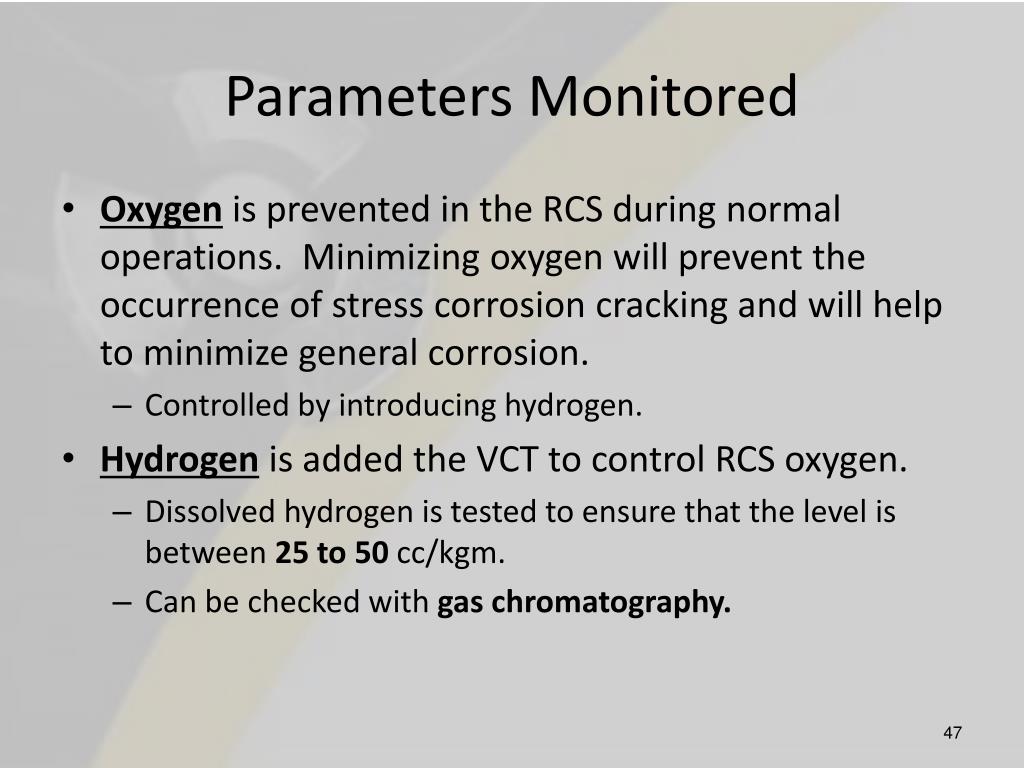 Parameters Monitored

• Oxygen is prevented in the RCS during normal operations.  Minimizing oxygen will prevent the occurrence of stress corrosion cracking and will help to minimize general corrosion.
– Controlled by introducing hydrogen.

• Hydrogen is added the VCT to control RCS oxygen.
– Dissolved hydrogen is tested to ensure that the level is between 25 to 50 cc/kgm.
– Can be checked with gas chromatography.

47